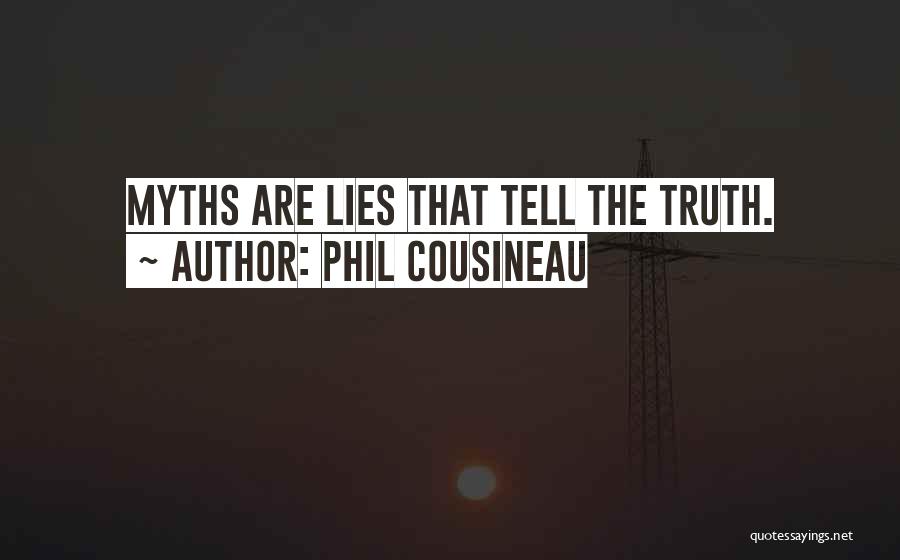 MYTHS ARE LIES THAT TELL THE TRUTH.
~ AUTHOR: PHIL COUSINEAU

quotessayings.net